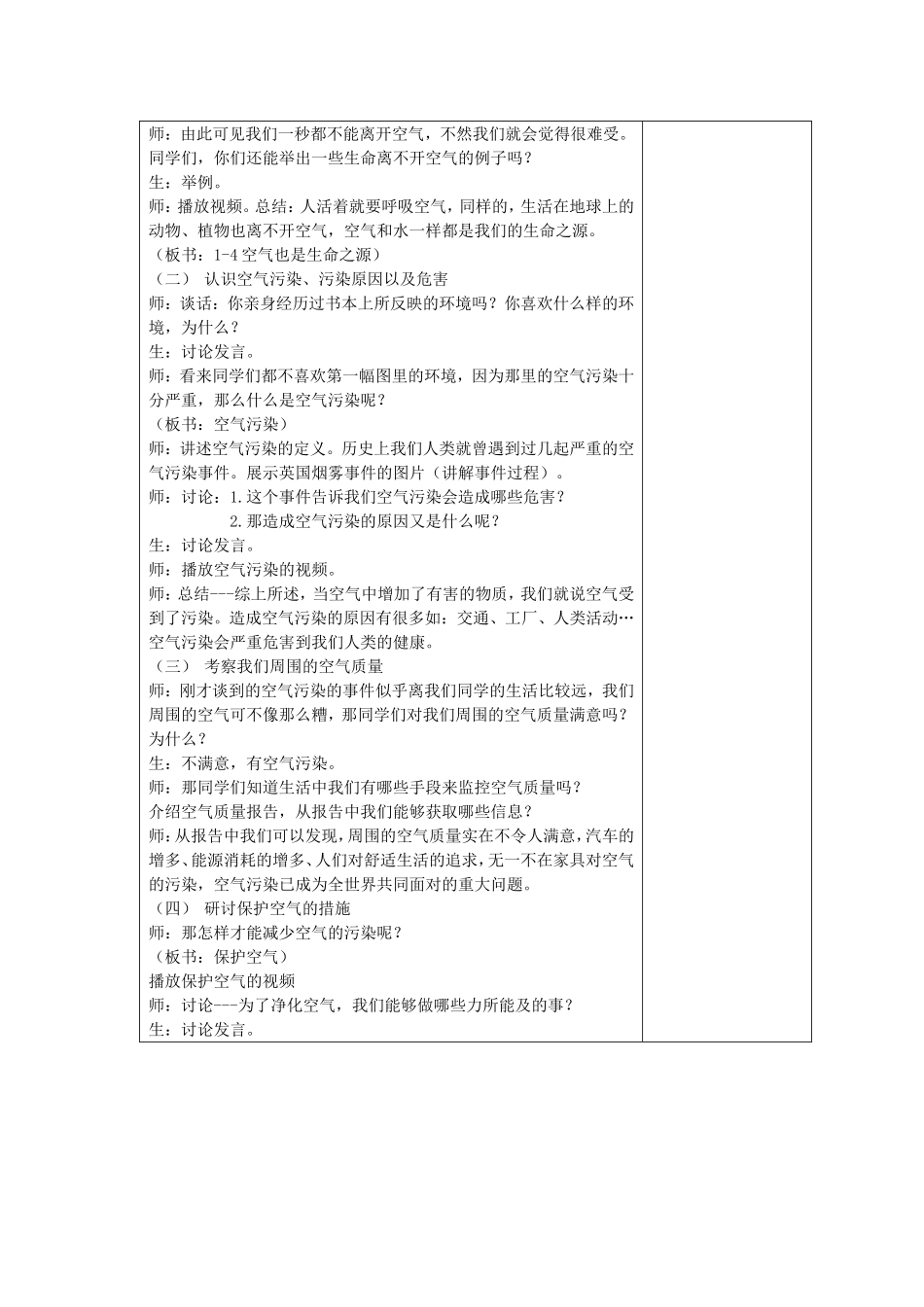 师：由此可见我们一秒都不能离开空气，不然我们就会觉得很难受。同学们，你们还能举出一些生命离不开空气的例子吗？
生：举例。
师：播放视频。总结：人活着就要呼吸空气，同样的，生活在地球上的动物、植物也离不开空气，空气和水一样都是我们的生命之源。
（板书：1-4 空气也是生命之源）
（二） 认识空气污染、污染原因以及危害
师：谈话：你亲身经历过书本上所反映的环境吗？你喜欢什么样的环境，为什么？
生：讨论发言。
师：看来同学们都不喜欢第一幅图里的环境，因为那里的空气污染十分严重，那么什么是空气污染呢？
（板书：空气污染）
师：讲述空气污染的定义。历史上我们人类就曾遇到过几起严重的空气污染事件。展示英国烟雾事件的图片（讲解事件过程）。
师：讨论：1.这个事件告诉我们空气污染会造成哪些危害？
2.那造成空气污染的原因又是什么呢？
生：讨论发言。
师：播放空气污染的视频。
师：总结---综上所述，当空气中增加了有害的物质，我们就说空气受到了污染。造成空气污染的原因有很多如：交通、工厂、人类活动…空气污染会严重危害到我们人类的健康。
（三） 考察我们周围的空气质量
师：刚才谈到的空气污染的事件似乎离我们同学的生活比较远，我们周围的空气可不像那么糟，那同学们对我们周围的空气质量满意吗？为什么？
生：不满意，有空气污染。
师：那同学们知道生活中我们有哪些手段来监控空气质量吗？
介绍空气质量报告，从报告中我们能够获取哪些信息？
师：从报告中我们可以发现，周围的空气质量实在不令人满意，汽车的增多、能源消耗的增多、人们对舒适生活的追求，无一不在家具对空气的污染，空气污染已成为全世界共同面对的重大问题。
（四） 研讨保护空气的措施
师：那怎样才能减少空气的污染呢？
（板书：保护空气）
播放保护空气的视频
师：讨论---为了净化空气，我们能够做哪些力所能及的事？
生：讨论发言。